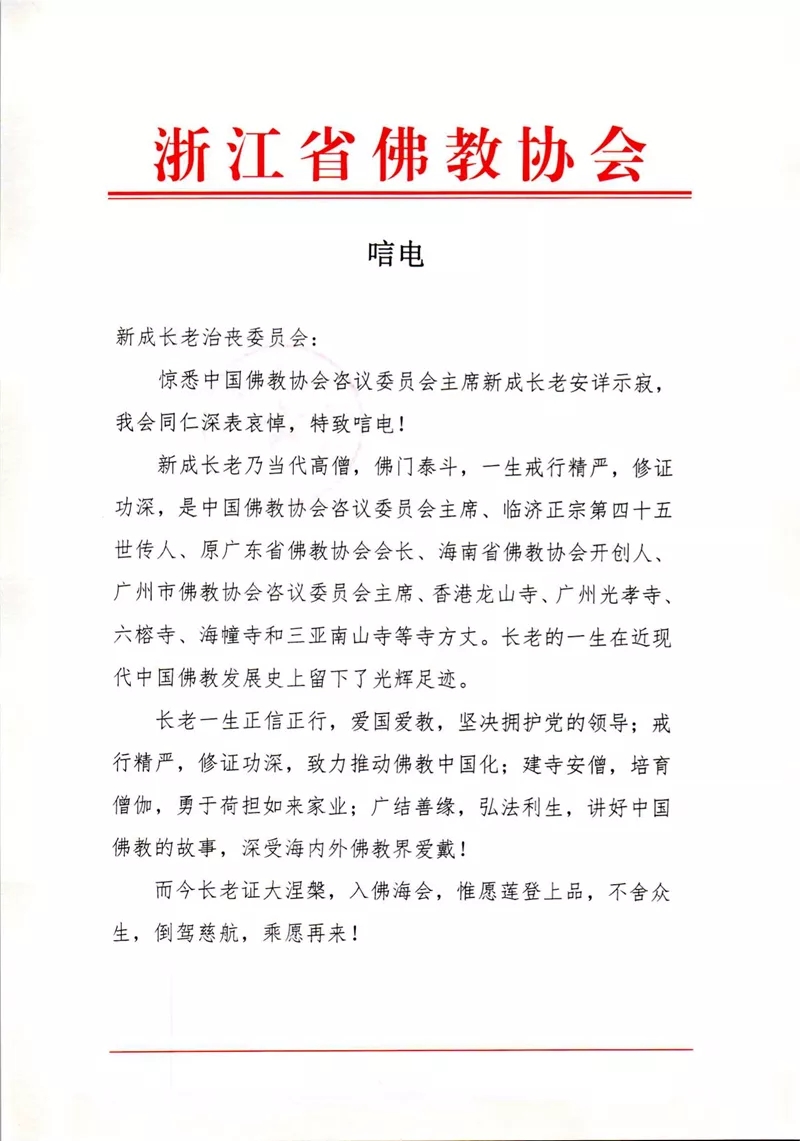 浙江省佛教协会

唁电

新成长老治丧委员会：

惊悉中国佛教协会咨议委员会主席新成长老安详示寂，我会同仁深表哀悼，特致唁电！

新成长老乃当代高僧，佛门泰斗，一生戒行精严，修证功深，是中国佛教协会咨议委员会主席、临济正宗第四十五世传人、原广东省佛教协会会长、海南省佛教协会开创人、广州市佛教协会咨议委员会主席、香港龙山寺、广州光孝寺、六榕寺、海幢寺和三亚南山寺等寺方丈。长老的一生在近现代中国佛教发展史上留下了光辉足迹。

长老一生正信正行，爱国爱教，坚决拥护党的领导；戒行精严，修证功深，致力推动佛教中国化；建寺安僧，培育僧伽，勇于荷担如来家业；广结善缘，弘法利生，讲好中国佛教的故事，深受海内外佛教界爱戴！

而今长老证大涅槃，入佛海会，惟愿莲登上品，不舍众生，倒驾慈航，乘愿再来！